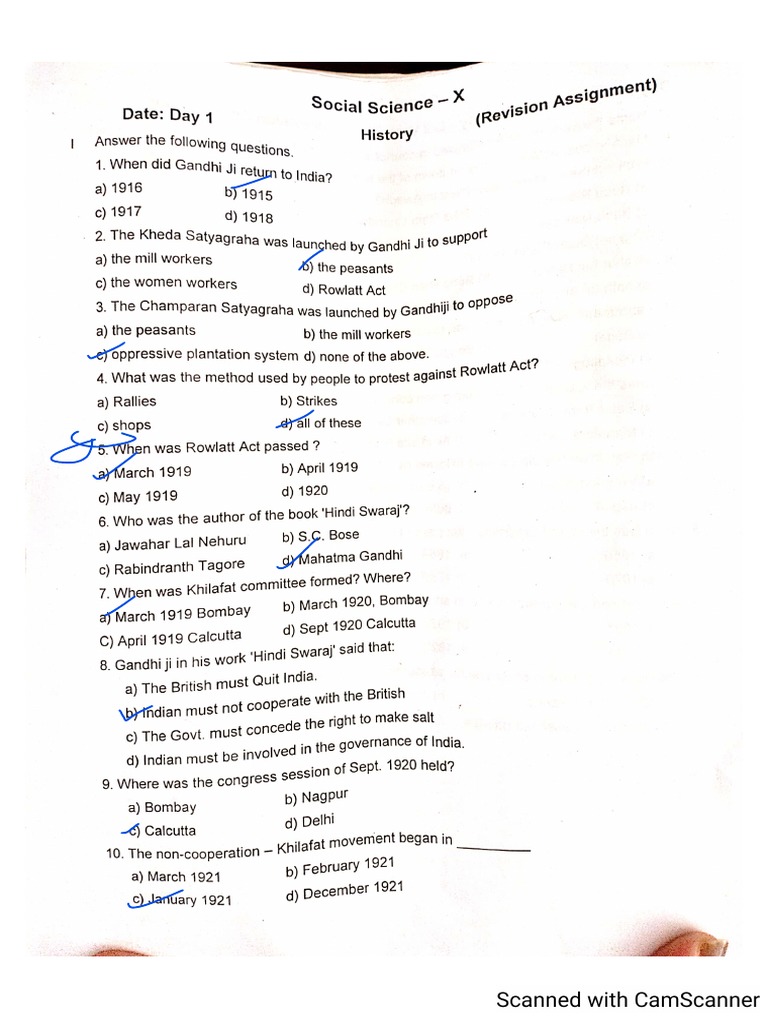 Date: Day 1

Social Science – X

(Revision Assignment)

History

I Answer the following questions.

1. When did Gandhi Ji return to India?
a) 1916 b) 1915
c) 1917 d) 1918

2. The Kheda Satyagraha was launched by Gandhi Ji to support
a) the mill workers b) the peasants
c) the women workers d) Rowlatt Act

3. The Champaran Satyagraha was launched by Gandhiji to oppose
a) the peasants b) the mill workers
c) oppressive plantation system d) none of the above.

4. What was the method used by people to protest against Rowlatt Act?
a) Rallies b) Strikes
c) shops d) all of these

5. When was Rowlatt Act passed ?
a) March 1919 b) April 1919
c) May 1919 d) 1920

6. Who was the author of the book 'Hindi Swaraj'?
a) Jawahar Lal Nehuru b) S.C. Bose
c) Rabindranth Tagore d) Mahatma Gandhi

7. When was Khilafat committee formed? Where?
a) March 1919 Bombay b) March 1920, Bombay
C) April 1919 Calcutta d) Sept 1920 Calcutta

8. Gandhi ji in his work 'Hindi Swaraj' said that:
a) The British must Quit India.
b) Indian must not cooperate with the British
c) The Govt. must concede the right to make salt
d) Indian must be involved in the governance of India.

9. Where was the congress session of Sept. 1920 held?
a) Bombay b) Nagpur
c) Calcutta d) Delhi

10. The non-cooperation – Khilafat movement began in ________
a) March 1921 b) February 1921
c) January 1921 d) December 1921

Scanned with CamScanner